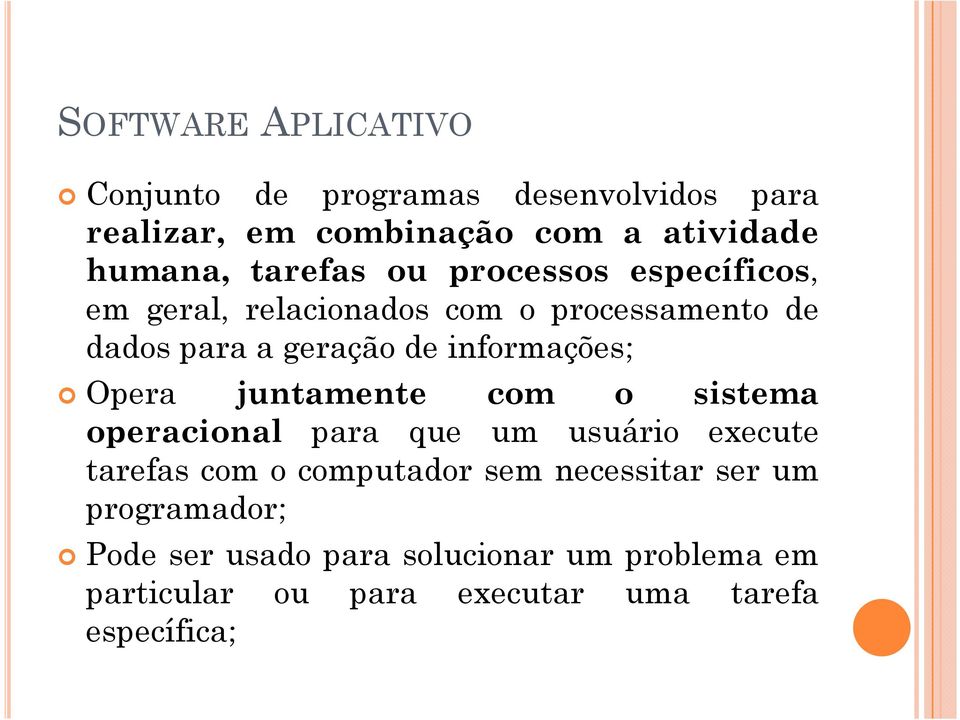 SOFTWARE APLICATIVO

Conjunto de programas desenvolvidos para realizar, em combinação com a atividade humana, tarefas ou processos específicos, em geral, relacionados com o processamento de dados para a geração de informações;

Opera juntamente com o sistema operacional para que um usuário execute tarefas com o computador sem necessitar ser um programador;

Pode ser usado para solucionar um problema em particular ou para executar uma tarefa específica;